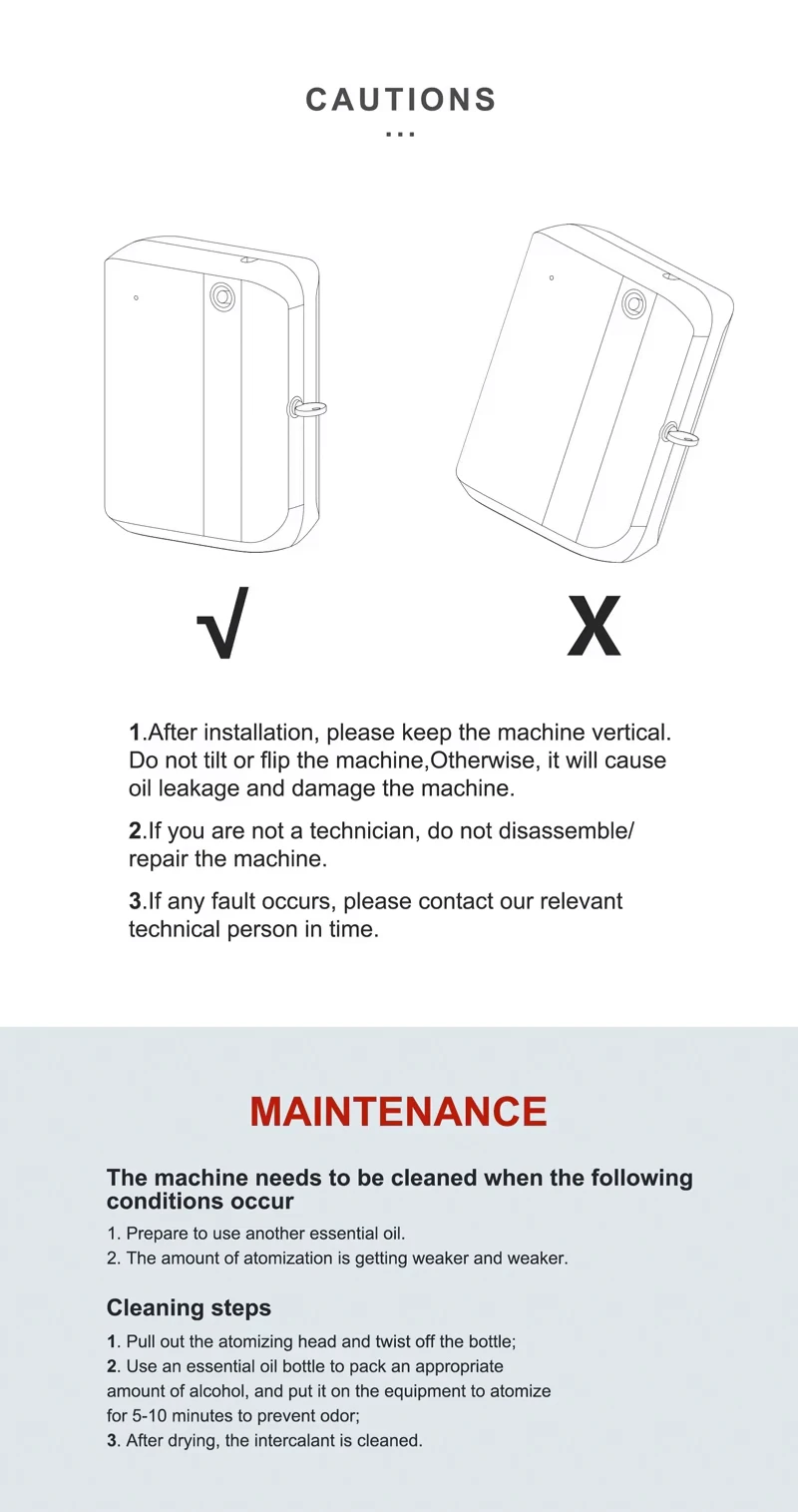 CAUTIONS

...

√

X

1.After installation, please keep the machine vertical. Do not tilt or flip the machine,Otherwise, it will cause oil leakage and damage the machine.

2.If you are not a technician, do not disassemble/ repair the machine.

3.If any fault occurs, please contact our relevant technical person in time.

MAINTENANCE

The machine needs to be cleaned when the following conditions occur

1. Prepare to use another essential oil.
2. The amount of atomization is getting weaker and weaker.

Cleaning steps

1. Pull out the atomizing head and twist off the bottle;
2. Use an essential oil bottle to pack an appropriate amount of alcohol, and put it on the equipment to atomize for 5-10 minutes to prevent odor;
3. After drying, the intercalant is cleaned.